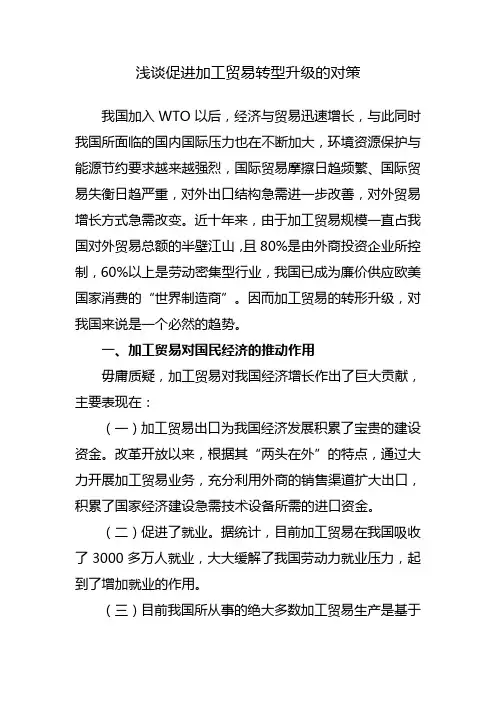 浅谈促进加工贸易转型升级的对策

我国加入 WTO 以后，经济与贸易迅速增长，与此同时我国所面临的国内国际压力也在不断加大，环境资源保护与能源节约要求越来越强烈，国际贸易摩擦日趋频繁、国际贸易失衡日趋严重，对外出口结构急需进一步改善，对外贸易增长方式急需改变。近十年来，由于加工贸易规模一直占我国对外贸易总额的半壁江山，且 80%是由外商投资企业所控制，60%以上是劳动密集型行业，我国已成为廉价供应欧美国家消费的“世界制造商”。因而加工贸易的转形升级，对我国来说是一个必然的趋势。

一、加工贸易对国民经济的推动作用

毋庸质疑，加工贸易对我国经济增长作出了巨大贡献，主要表现在：

（一）加工贸易出口为我国经济发展积累了宝贵的建设资金。改革开放以来，根据其“两头在外”的特点，通过大力开展加工贸易业务，充分利用外商的销售渠道扩大出口，积累了国家经济建设急需技术设备所需的进口资金。

（二）促进了就业。据统计，目前加工贸易在我国吸收了 3000 多万人就业，大大缓解了我国劳动力就业压力，起到了增加就业的作用。

（三）目前我国所从事的绝大多数加工贸易生产是基于